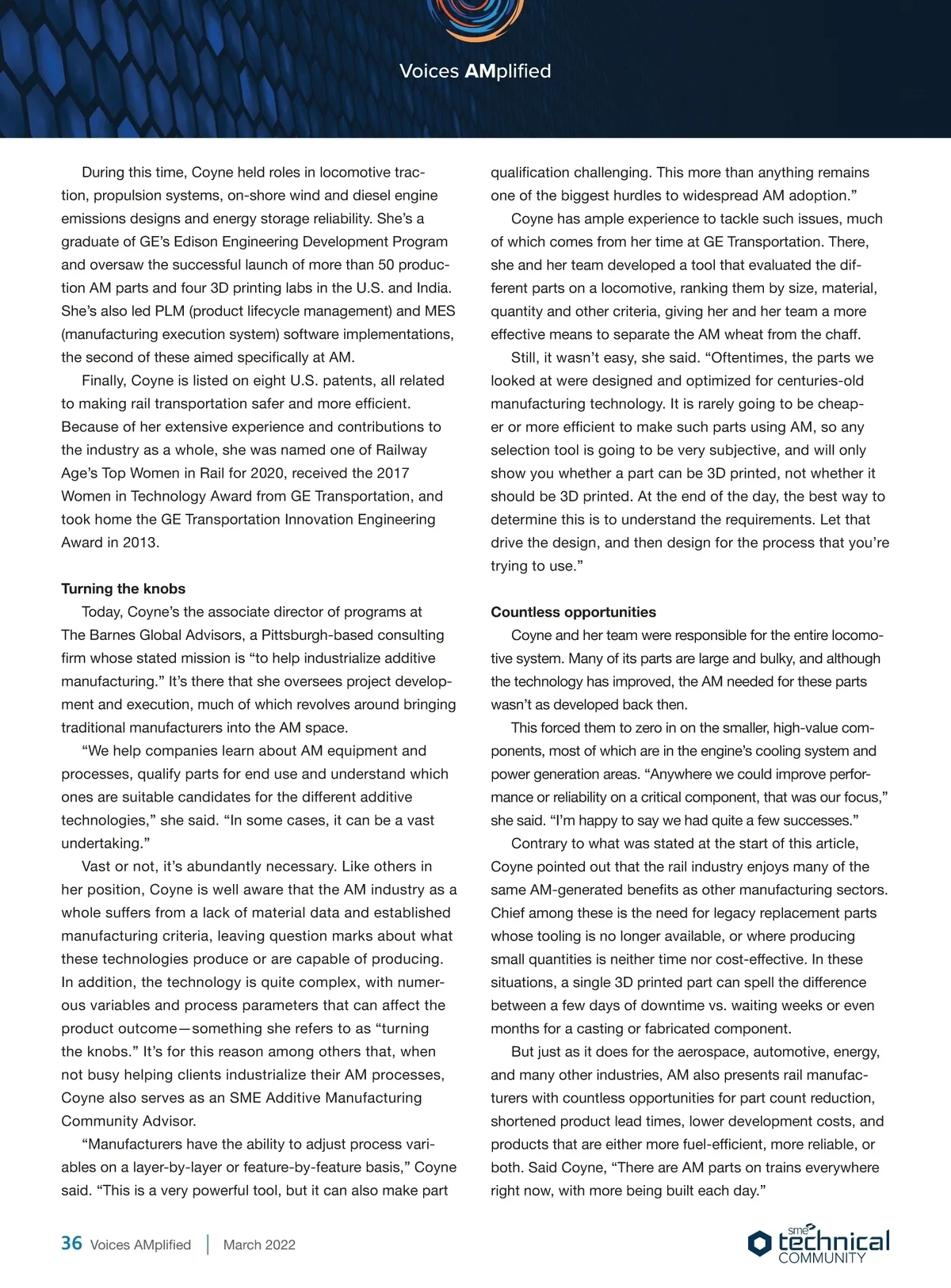 Voices AMplified

During this time, Coyne held roles in locomotive traction, propulsion systems, on-shore wind and diesel engine emissions designs and energy storage reliability. She's a graduate of GE's Edison Engineering Development Program and oversaw the successful launch of more than 50 production AM parts and four 3D printing labs in the U.S. and India. She's also led PLM (product lifecycle management) and MES (manufacturing execution system) software implementations, the second of these aimed specifically at AM.

Finally, Coyne is listed on eight U.S. patents, all related to making rail transportation safer and more efficient. Because of her extensive experience and contributions to the industry as a whole, she was named one of Railway Age's Top Women in Rail for 2020, received the 2017 Women in Technology Award from GE Transportation, and took home the GE Transportation Innovation Engineering Award in 2013.

Turning the knobs

Today, Coyne's the associate director of programs at The Barnes Global Advisors, a Pittsburgh-based consulting firm whose stated mission is "to help industrialize additive manufacturing." It's there that she oversees project development and execution, much of which revolves around bringing traditional manufacturers into the AM space.

"We help companies learn about AM equipment and processes, qualify parts for end use and understand which ones are suitable candidates for the different additive technologies," she said. "In some cases, it can be a vast undertaking."

Vast or not, it's abundantly necessary. Like others in her position, Coyne is well aware that the AM industry as a whole suffers from a lack of material data and established manufacturing criteria, leaving question marks about what these technologies produce or are capable of producing. In addition, the technology is quite complex, with numerous variables and process parameters that can affect the product outcome—something she refers to as "turning the knobs." It's for this reason among others that, when not busy helping clients industrialize their AM processes, Coyne also serves as an SME Additive Manufacturing Community Advisor.

"Manufacturers have the ability to adjust process variables on a layer-by-layer or feature-by-feature basis," Coyne said. "This is a very powerful tool, but it can also make part qualification challenging. This more than anything remains one of the biggest hurdles to widespread AM adoption."

Coyne has ample experience to tackle such issues, much of which comes from her time at GE Transportation. There, she and her team developed a tool that evaluated the different parts on a locomotive, ranking them by size, material, quantity and other criteria, giving her and her team a more effective means to separate the AM wheat from the chaff.

Still, it wasn't easy, she said. "Oftentimes, the parts we looked at were designed and optimized for centuries-old manufacturing technology. It is rarely going to be cheaper or more efficient to make such parts using AM, so any selection tool is going to be very subjective, and will only show you whether a part can be 3D printed, not whether it should be 3D printed. At the end of the day, the best way to determine this is to understand the requirements. Let that drive the design, and then design for the process that you're trying to use."

Countless opportunities

Coyne and her team were responsible for the entire locomotive system. Many of its parts are large and bulky, and although the technology has improved, the AM needed for these parts wasn't as developed back then.

This forced them to zero in on the smaller, high-value components, most of which are in the engine's cooling system and power generation areas. "Anywhere we could improve performance or reliability on a critical component, that was our focus," she said. "I'm happy to say we had quite a few successes."

Contrary to what was stated at the start of this article, Coyne pointed out that the rail industry enjoys many of the same AM-generated benefits as other manufacturing sectors. Chief among these is the need for legacy replacement parts whose tooling is no longer available, or where producing small quantities is neither time nor cost-effective. In these situations, a single 3D printed part can spell the difference between a few days of downtime vs. waiting weeks or even months for a casting or fabricated component.

But just as it does for the aerospace, automotive, energy, and many other industries, AM also presents rail manufacturers with countless opportunities for part count reduction, shortened product lead times, lower development costs, and products that are either more fuel-efficient, more reliable, or both. Said Coyne, "There are AM parts on trains everywhere right now, with more being built each day."

36 Voices AMplified | March 2022

sme technical COMMUNITY